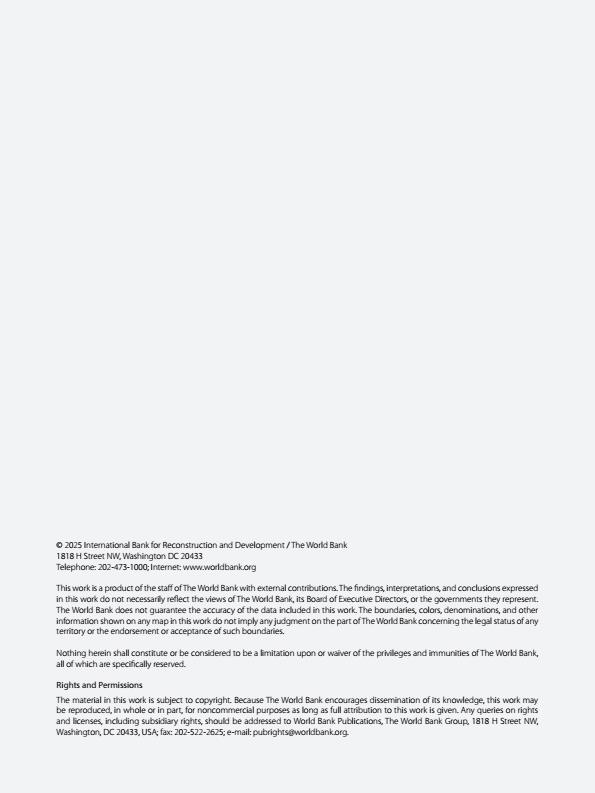 © 2025 International Bank for Reconstruction and Development / The World Bank
1818 H Street NW, Washington DC 20433
Telephone: 202-473-1000; Internet: www.worldbank.org

This work is a product of the staff of The World Bank with external contributions. The findings, interpretations, and conclusions expressed in this work do not necessarily reflect the views of The World Bank, its Board of Executive Directors, or the governments they represent. The World Bank does not guarantee the accuracy of the data included in this work. The boundaries, colors, denominations, and other information shown on any map in this work do not imply any judgment on the part of The World Bank concerning the legal status of any territory or the endorsement or acceptance of such boundaries.

Nothing herein shall constitute or be considered to be a limitation upon or waiver of the privileges and immunities of The World Bank, all of which are specifically reserved.

Rights and Permissions

The material in this work is subject to copyright. Because The World Bank encourages dissemination of its knowledge, this work may be reproduced, in whole or in part, for noncommercial purposes as long as full attribution to this work is given. Any queries on rights and licenses, including subsidiary rights, should be addressed to World Bank Publications, The World Bank Group, 1818 H Street NW, Washington, DC 20433, USA; fax: 202-522-2625; e-mail: pubrights@worldbank.org.